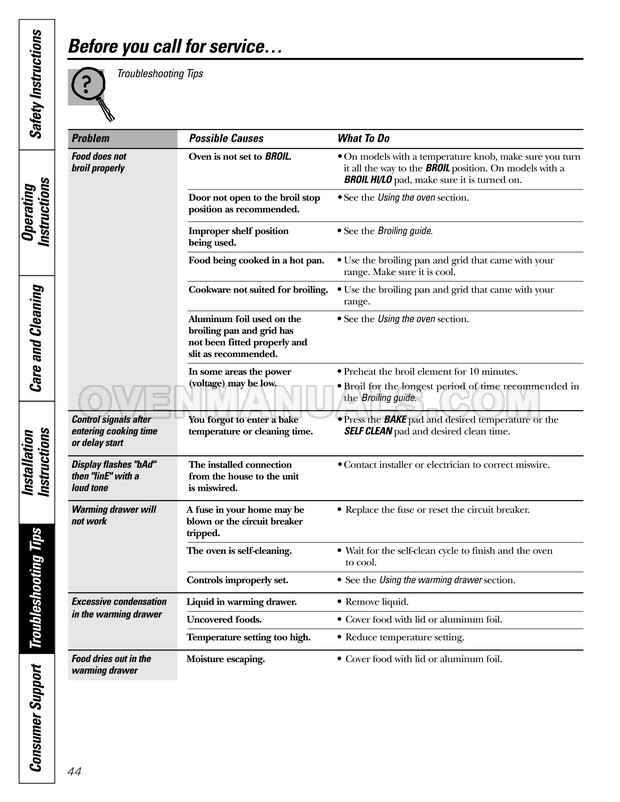 Safety Instructions

Operating Instructions

Care and Cleaning

Installation Instructions

Troubleshooting Tips

Consumer Support

Before you call for service…

Troubleshooting Tips

| Problem | Possible Causes | What To Do |
|---|---|---|
| Food does not broil properly | Oven is not set to BROIL. | • On models with a temperature knob, make sure you turn it all the way to the BROIL position. On models with a BROIL HI/LO pad, make sure it is turned on. |
| | Door not open to the broil stop position as recommended. | • See the Using the oven section. |
| | Improper shelf position being used. | • See the Broiling guide. |
| | Food being cooked in a hot pan. | • Use the broiling pan and grid that came with your range. Make sure it is cool. |
| | Cookware not suited for broiling. | • Use the broiling pan and grid that came with your range. |
| | Aluminum foil used on the broiling pan and grid has not been fitted properly and slit as recommended. | • See the Using the oven section. |
| | In some areas the power (voltage) may be low. | • Preheat the broil element for 10 minutes. • Broil for the longest period of time recommended in the Broiling guide. |
| Control signals after entering cooking time or delay start | You forgot to enter a bake temperature or cleaning time. | • Press the BAKE pad and desired temperature or the SELF CLEAN pad and desired clean time. |
| Display flashes "bAd" then "linE" with a loud tone | The installed connection from the house to the unit is miswired. | • Contact installer or electrician to correct miswire. |
| Warming drawer will not work | A fuse in your home may be blown or the circuit breaker tripped. | • Replace the fuse or reset the circuit breaker. |
| | The oven is self-cleaning. | • Wait for the self-clean cycle to finish and the oven to cool. |
| | Controls improperly set. | • See the Using the warming drawer section. |
| Excessive condensation in the warming drawer | Liquid in warming drawer. | • Remove liquid. |
| | Uncovered foods. | • Cover food with lid or aluminum foil. |
| | Temperature setting too high. | • Reduce temperature setting. |
| Food dries out in the warming drawer | Moisture escaping. | • Cover food with lid or aluminum foil. |

OVENMANUALS.COM

44